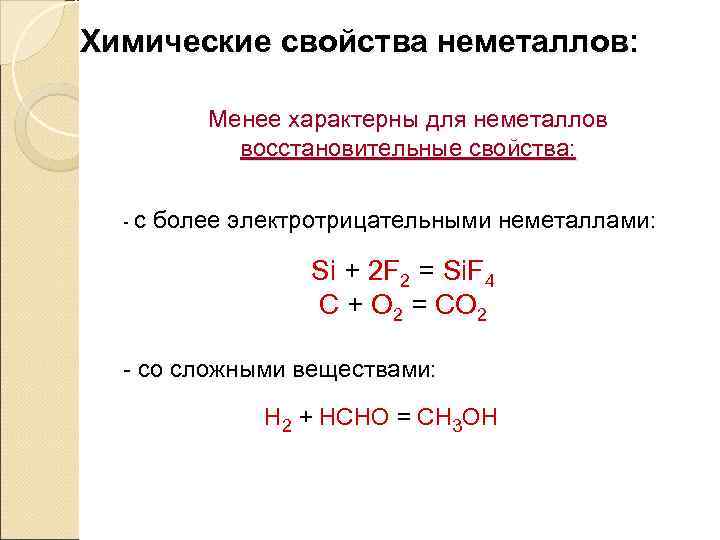 Химические свойства неметаллов:

Менее характерны для неметаллов восстановительные свойства:

- с более электротрицательными неметаллами:

$Si + 2F_2 = SiF_4$
$C + O_2 = CO_2$

- со сложными веществами:

$H_2 + HCHO = CH_3OH$